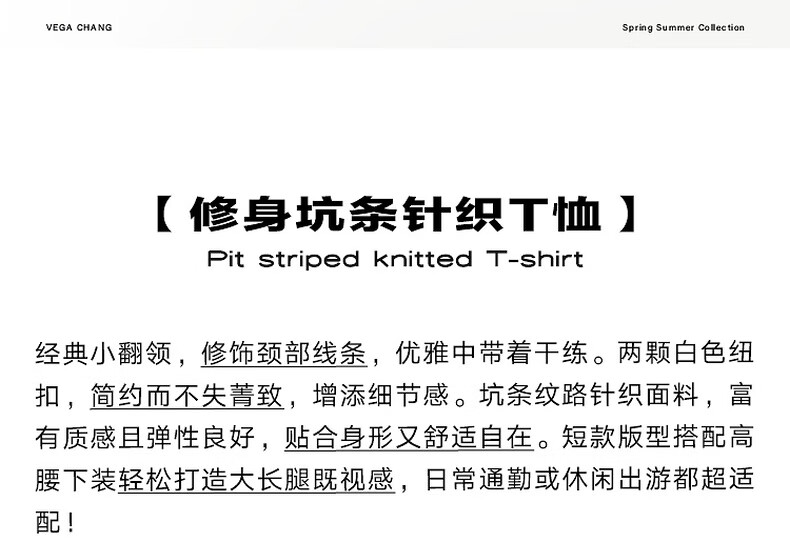 VEGA CHANG

Spring Summer Collection

【 修身坑条针织T恤 】

Pit striped knitted T-shirt

经典小翻领，修饰颈部线条，优雅中带着干练。两颗白色纽扣，简约而不失菁致，增添细节感。坑条纹路针织面料，富有质感且弹性良好，贴合身形又舒适自在。短款版型搭配高腰下装轻松打造大长腿既视感，日常通勤或休闲出游都超适配！